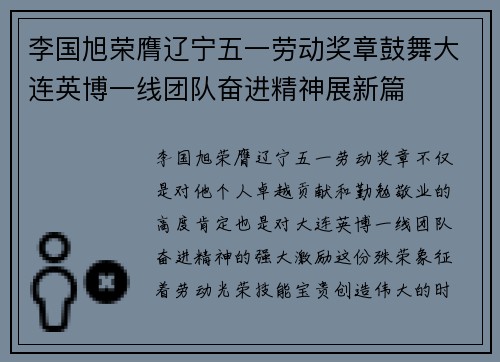 李国旭荣膺辽宁五一劳动奖章鼓舞大连英博一线团队奋进精神展新篇

李国旭荣膺辽宁五一劳动奖章不仅是对他个人卓越贡献和勤勉敬业的高度肯定也是对大连英博一线团队奋进精神的强大激励这份殊荣象征着劳动光荣技能宝贵创造伟大的时